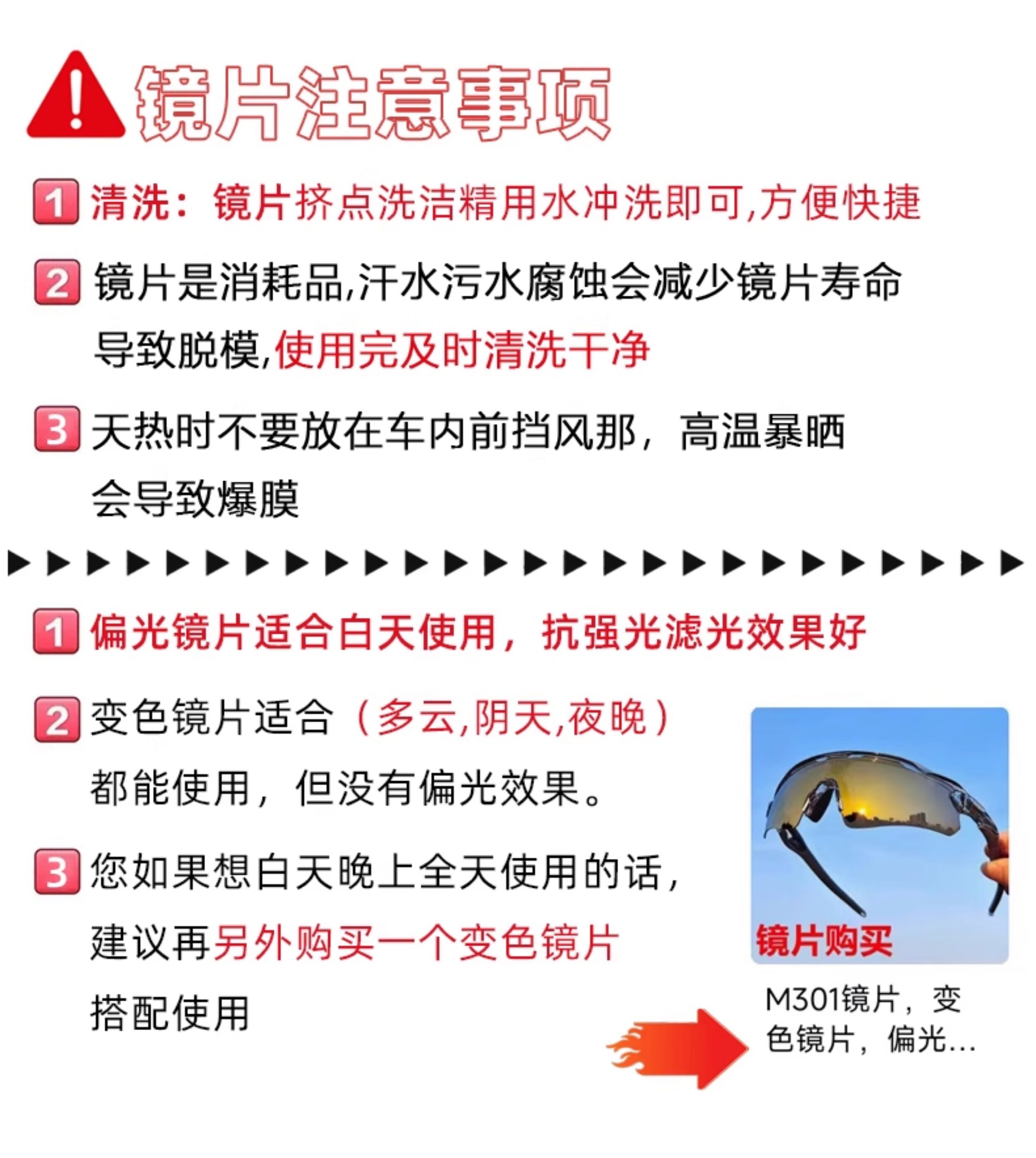 镜片注意事项

1 清洗：镜片挤点洗洁精用水冲洗即可,方便快捷

2 镜片是消耗品,汗水污水腐蚀会减少镜片寿命导致脱模,使用完及时清洗干净

3 天热时不要放在车内前挡风那，高温暴晒会导致爆膜

▶▶▶▶▶▶▶▶▶▶▶▶▶▶▶▶▶▶▶▶▶▶▶▶▶▶

1 偏光镜片适合白天使用，抗强光滤光效果好

2 变色镜片适合（多云,阴天,夜晚）都能使用，但没有偏光效果。

3 您如果想白天晚上全天使用的话，建议再另外购买一个变色镜片搭配使用

镜片购买

M301镜片，变色镜片，偏光...